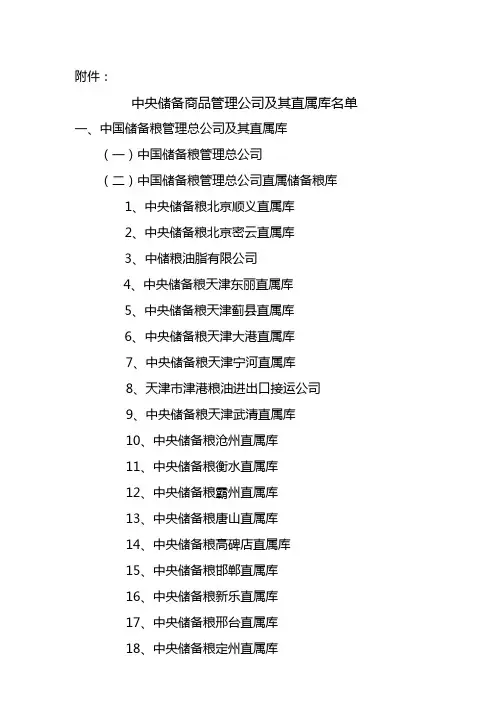 附件：

中央储备商品管理公司及其直属库名单

一、中国储备粮管理总公司及其直属库

（一）中国储备粮管理总公司

（二）中国储备粮管理总公司直属储备粮库

1、中央储备粮北京顺义直属库

2、中央储备粮北京密云直属库

3、中储粮油脂有限公司

4、中央储备粮天津东丽直属库

5、中央储备粮天津蓟县直属库

6、中央储备粮天津大港直属库

7、中央储备粮天津宁河直属库

8、天津市津港粮油进出口接运公司

9、中央储备粮天津武清直属库

10、中央储备粮沧州直属库

11、中央储备粮衡水直属库

12、中央储备粮霸州直属库

13、中央储备粮唐山直属库

14、中央储备粮高碑店直属库

15、中央储备粮邯郸直属库

16、中央储备粮新乐直属库

17、中央储备粮邢台直属库

18、中央储备粮定州直属库